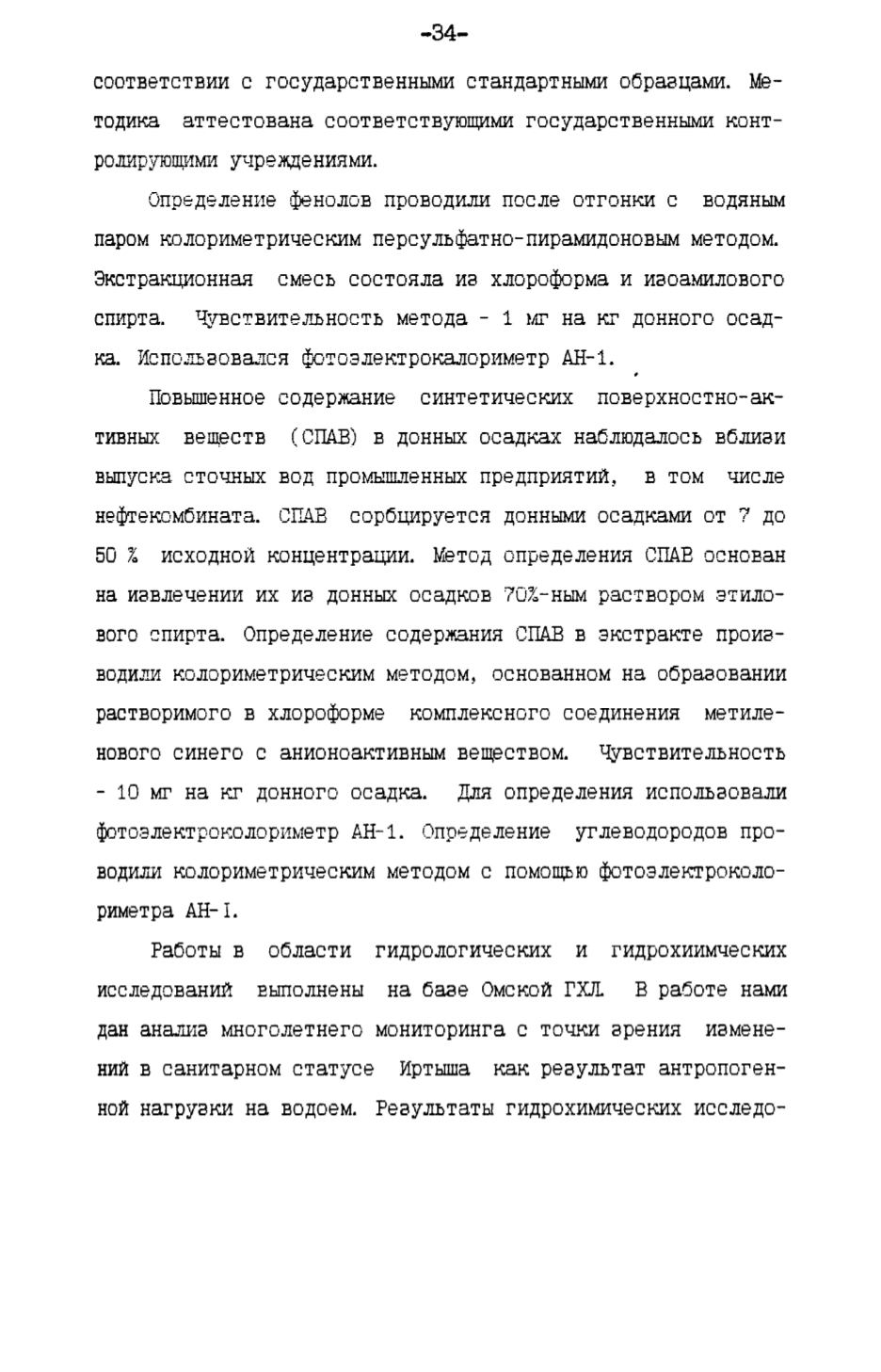 -34-

соответствии с государственными стандартными образцами. Методика аттестована соответствующими государственными контролирующими учреждениями.

Определение фенолов проводили после отгонки с водяным паром колориметрическим персульфатно-пирамидоновым методом. Экстракционная смесь состояла из хлороформа и изоамилового спирта. Чувствительность метода - 1 мг на кг донного осадка. Использовался фотоэлектрокалориметр АН-1.

Повышенное содержание синтетических поверхностно-активных веществ (СПАВ) в донных осадках наблюдалось вблизи выпуска сточных вод промышленных предприятий, в том числе нефтекомбината. СПАВ сорбцируется донными осадками от 7 до 50 % исходной концентрации. Метод определения СПАВ основан на извлечении их из донных осадков 70%-ным раствором этилового спирта. Определение содержания СПАВ в экстракте производили колориметрическим методом, основанном на образовании растворимого в хлороформе комплексного соединения метиленового синего с анионоактивным веществом. Чувствительность - 10 мг на кг донного осадка. Для определения использовали фотоэлектроколориметр АН-1. Определение углеводородов проводили колориметрическим методом с помощью фотоэлектроколориметра АН-I.

Работы в области гидрологических и гидрохиимческих исследований выполнены на базе Омской ГХЛ. В работе нами дан анализ многолетнего мониторинга с точки зрения изменений в санитарном статусе Иртыша как результат антропогенной нагрузки на водоем. Результаты гидрохимических исследо-